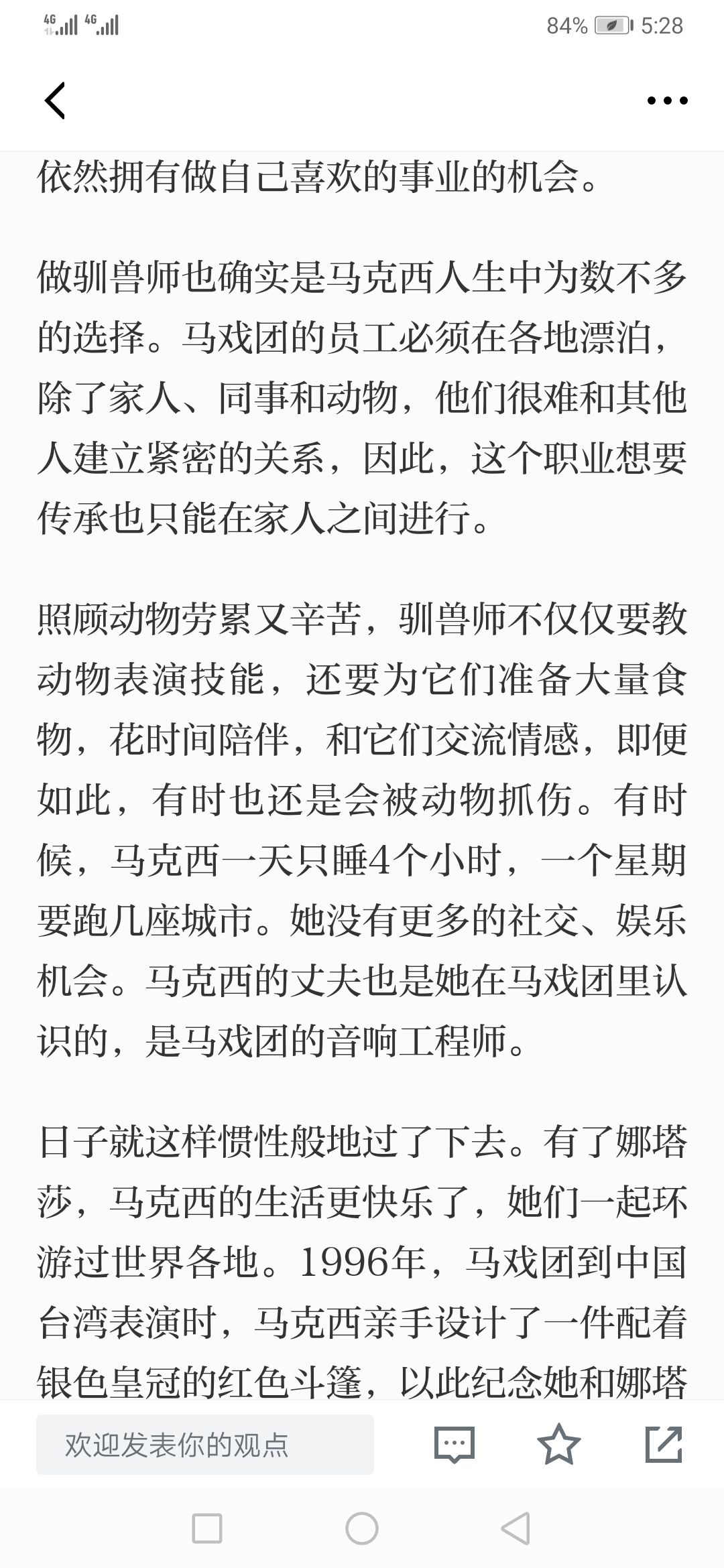 4G 4G 84% 5:28

依然拥有做自己喜欢的事业的机会。

做驯兽师也确实是马克西人生中为数不多的选择。马戏团的员工必须在各地漂泊，除了家人、同事和动物，他们很难和其他人建立紧密的关系，因此，这个职业想要传承也只能在家人之间进行。

照顾动物劳累又辛苦，驯兽师不仅仅要教动物表演技能，还要为它们准备大量食物，花时间陪伴，和它们交流情感，即便如此，有时也还是会被动物抓伤。有时候，马克西一天只睡4个小时，一个星期要跑几座城市。她没有更多的社交、娱乐机会。马克西的丈夫也是她在马戏团里认识的，是马戏团的音响工程师。

日子就这样惯性般地过了下去。有了娜塔莎，马克西的生活更快乐了，她们一起环游过世界各地。1996年，马戏团到中国台湾表演时，马克西亲手设计了一件配着银色皇冠的红色斗篷，以此纪念她和娜塔

欢迎发表你的观点